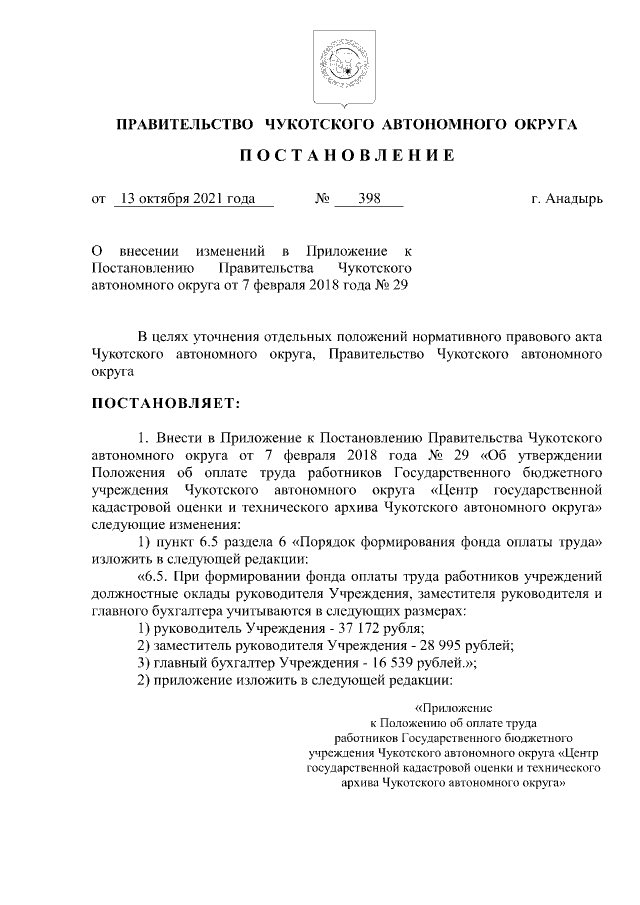 ПРАВИТЕЛЬСТВО ЧУКОТСКОГО АВТОНОМНОГО ОКРУГА

ПОСТАНОВЛЕНИЕ

от 13 октября 2021 года № 398 г. Анадырь

О внесении изменений в Приложение к Постановлению Правительства Чукотского автономного округа от 7 февраля 2018 года № 29

В целях уточнения отдельных положений нормативного правового акта Чукотского автономного округа, Правительство Чукотского автономного округа

ПОСТАНОВЛЯЕТ:

1. Внести в Приложение к Постановлению Правительства Чукотского автономного округа от 7 февраля 2018 года № 29 «Об утверждении Положения об оплате труда работников Государственного бюджетного учреждения Чукотского автономного округа «Центр государственной кадастровой оценки и технического архива Чукотского автономного округа» следующие изменения:

1) пункт 6.5 раздела 6 «Порядок формирования фонда оплаты труда» изложить в следующей редакции:

«6.5. При формировании фонда оплаты труда работников учреждений должностные оклады руководителя Учреждения, заместителя руководителя и главного бухгалтера учитываются в следующих размерах:

1) руководитель Учреждения - 37 172 рубля;

2) заместитель руководителя Учреждения - 28 995 рублей;

3) главный бухгалтер Учреждения - 16 539 рублей.»;

2) приложение изложить в следующей редакции:

«Приложение
к Положению об оплате труда
работников Государственного бюджетного
учреждения Чукотского автономного округа «Центр
государственной кадастровой оценки и технического
архива Чукотского автономного округа»